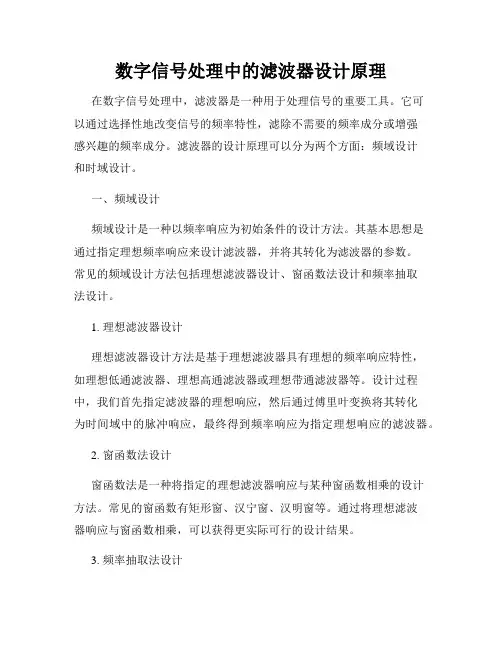 数字信号处理中的滤波器设计原理

在数字信号处理中，滤波器是一种用于处理信号的重要工具。它可以通过选择性地改变信号的频率特性，滤除不需要的频率成分或增强感兴趣的频率成分。滤波器的设计原理可以分为两个方面：频域设计和时域设计。

一、频域设计

频域设计是一种以频率响应为初始条件的设计方法。其基本思想是通过指定理想频率响应来设计滤波器，并将其转化为滤波器的参数。常见的频域设计方法包括理想滤波器设计、窗函数法设计和频率抽取法设计。

1. 理想滤波器设计

理想滤波器设计方法是基于理想滤波器具有理想的频率响应特性，如理想低通滤波器、理想高通滤波器或理想带通滤波器等。设计过程中，我们首先指定滤波器的理想响应，然后通过傅里叶变换将其转化为时间域中的脉冲响应，最终得到频率响应为指定理想响应的滤波器。

2. 窗函数法设计

窗函数法是一种将指定的理想滤波器响应与某种窗函数相乘的设计方法。常见的窗函数有矩形窗、汉宁窗、汉明窗等。通过将理想滤波器响应与窗函数相乘，可以获得更实际可行的设计结果。

3. 频率抽取法设计